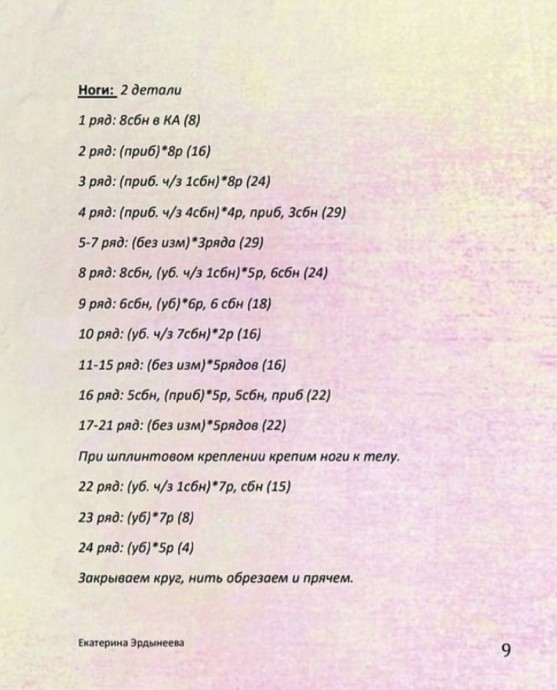 Ноги: 2 детали

1 ряд: 8сбн в КА (8)

2 ряд: (приб)*8р (16)

3 ряд: (приб. ч/з 1сбн)*8р (24)

4 ряд: (приб. ч/з 4сбн)*4р, приб, 3сбн (29)

5-7 ряд: (без изм)*3ряда (29)

8 ряд: 8сбн, (уб. ч/з 1сбн)*5р, 6сбн (24)

9 ряд: 6сбн, (уб)*6р, 6 сбн (18)

10 ряд: (уб. ч/з 7сбн)*2р (16)

11-15 ряд: (без изм)*5рядов (16)

16 ряд: 5сбн, (приб)*5р, 5сбн, приб (22)

17-21 ряд: (без изм)*5рядов (22)

При шплинтовом креплении крепим ноги к телу.

22 ряд: (уб. ч/з 1сбн)*7р, сбн (15)

23 ряд: (уб)*7р (8)

24 ряд: (уб)*5р (4)

Закрываем круг, нить обрезаем и прячем.

Екатерина Эрдынеева

9